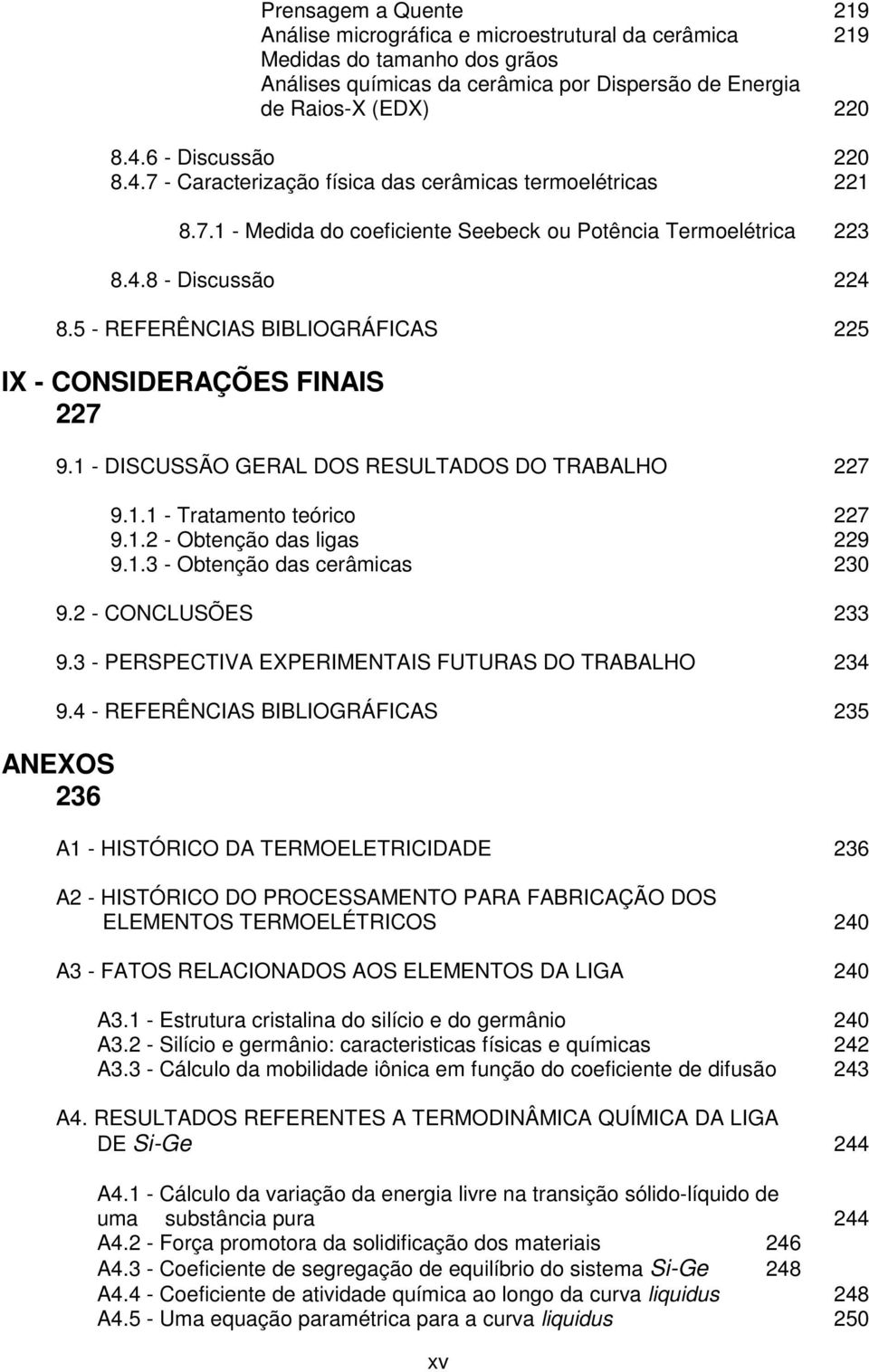 Prensagem a Quente 219
Análise micrográfica e microestrutural da cerâmica 219
Medidas do tamanho dos grãos
Análises químicas da cerâmica por Dispersão de Energia de Raios-X (EDX) 220

8.4.6 - Discussão 220
8.4.7 - Caracterização física das cerâmicas termoelétricas 221

8.7.1 - Medida do coeficiente Seebeck ou Potência Termoelétrica 223

8.4.8 - Discussão 224

8.5 - REFERÊNCIAS BIBLIOGRÁFICAS 225

IX - CONSIDERAÇÕES FINAIS
227

9.1 - DISCUSSÃO GERAL DOS RESULTADOS DO TRABALHO 227

9.1.1 - Tratamento teórico 227
9.1.2 - Obtenção das ligas 229
9.1.3 - Obtenção das cerâmicas 230

9.2 - CONCLUSÕES 233

9.3 - PERSPECTIVA EXPERIMENTAIS FUTURAS DO TRABALHO 234

9.4 - REFERÊNCIAS BIBLIOGRÁFICAS 235

ANEXOS
236

A1 - HISTÓRICO DA TERMOELETRICIDADE 236

A2 - HISTÓRICO DO PROCESSAMENTO PARA FABRICAÇÃO DOS ELEMENTOS TERMOELÉTRICOS 240

A3 - FATOS RELACIONADOS AOS ELEMENTOS DA LIGA 240

A3.1 - Estrutura cristalina do silício e do germânio 240
A3.2 - Silício e germânio: caracteristicas físicas e químicas 242
A3.3 - Cálculo da mobilidade iônica em função do coeficiente de difusão 243

A4. RESULTADOS REFERENTES A TERMODINÂMICA QUÍMICA DA LIGA DE Si-Ge 244

A4.1 - Cálculo da variação da energia livre na transição sólido-líquido de uma substância pura 244
A4.2 - Força promotora da solidificação dos materiais 246
A4.3 - Coeficiente de segregação de equilíbrio do sistema Si-Ge 248
A4.4 - Coeficiente de atividade química ao longo da curva liquidus 248
A4.5 - Uma equação paramétrica para a curva liquidus 250

xv